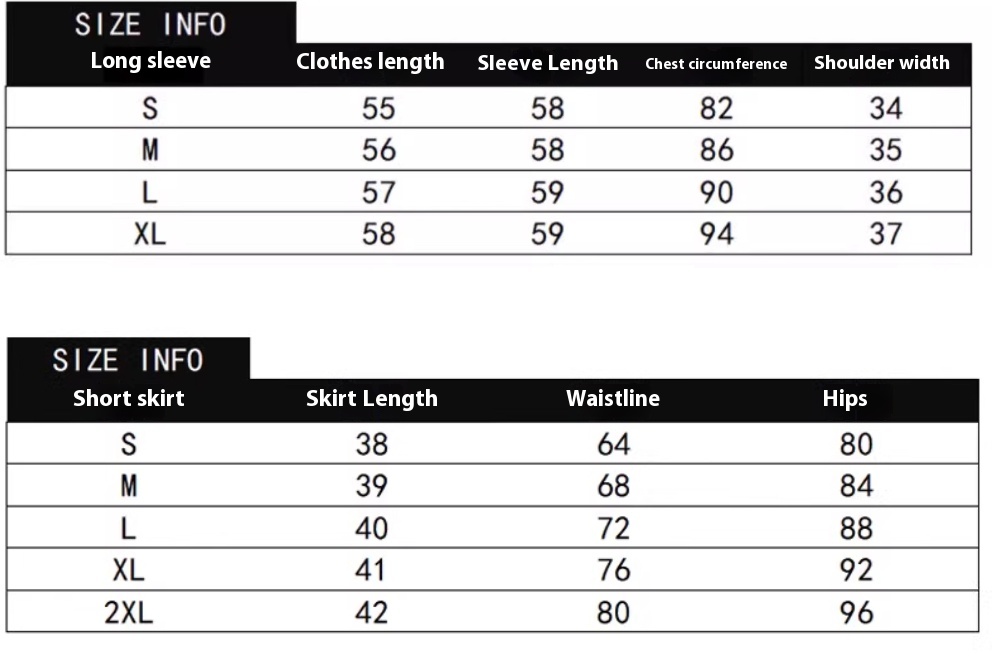 SIZE INFO

| Long sleeve | Clothes length | Sleeve Length | Chest circumference | Shoulder width |
|---|---|---|---|---|
| S | 55 | 58 | 82 | 34 |
| M | 56 | 58 | 86 | 35 |
| L | 57 | 59 | 90 | 36 |
| XL | 58 | 59 | 94 | 37 |

SIZE INFO

| Short skirt | Skirt Length | Waistline | Hips |
|---|---|---|---|
| S | 38 | 64 | 80 |
| M | 39 | 68 | 84 |
| L | 40 | 72 | 88 |
| XL | 41 | 76 | 92 |
| 2XL | 42 | 80 | 96 |